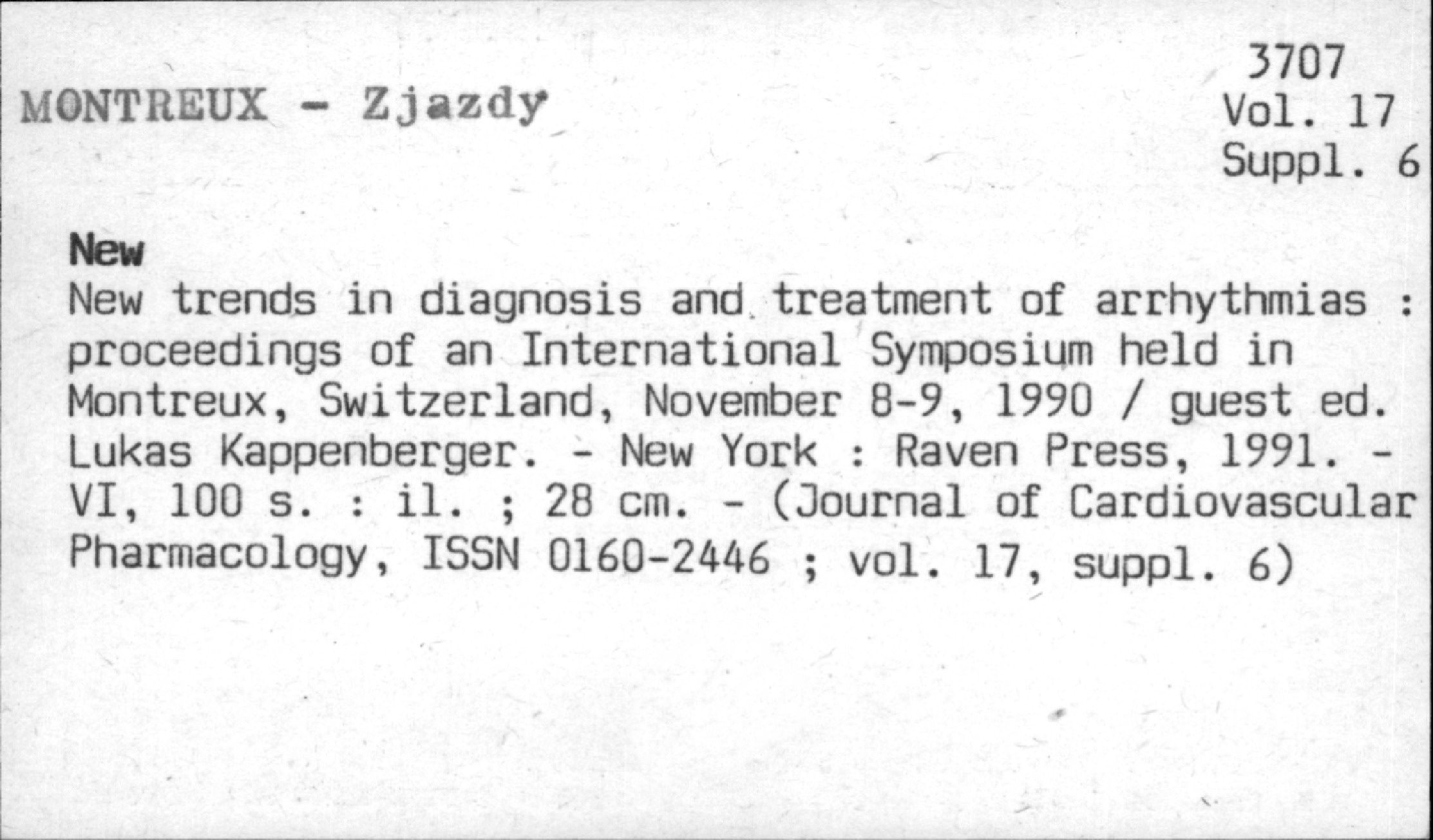 3707
Vol. 17
Suppl. 6

MONTREUX - Zjazdy

New

New trends in diagnosis and treatment of arrhythmias : proceedings of an International Symposium held in Montreux, Switzerland, November 8-9, 1990 / guest ed. Lukas Kappenberger. - New York : Raven Press, 1991. - VI, 100 s. : il. ; 28 cm. - (Journal of Cardiovascular Pharmacology, ISSN 0160-2446 ; vol. 17, suppl. 6)